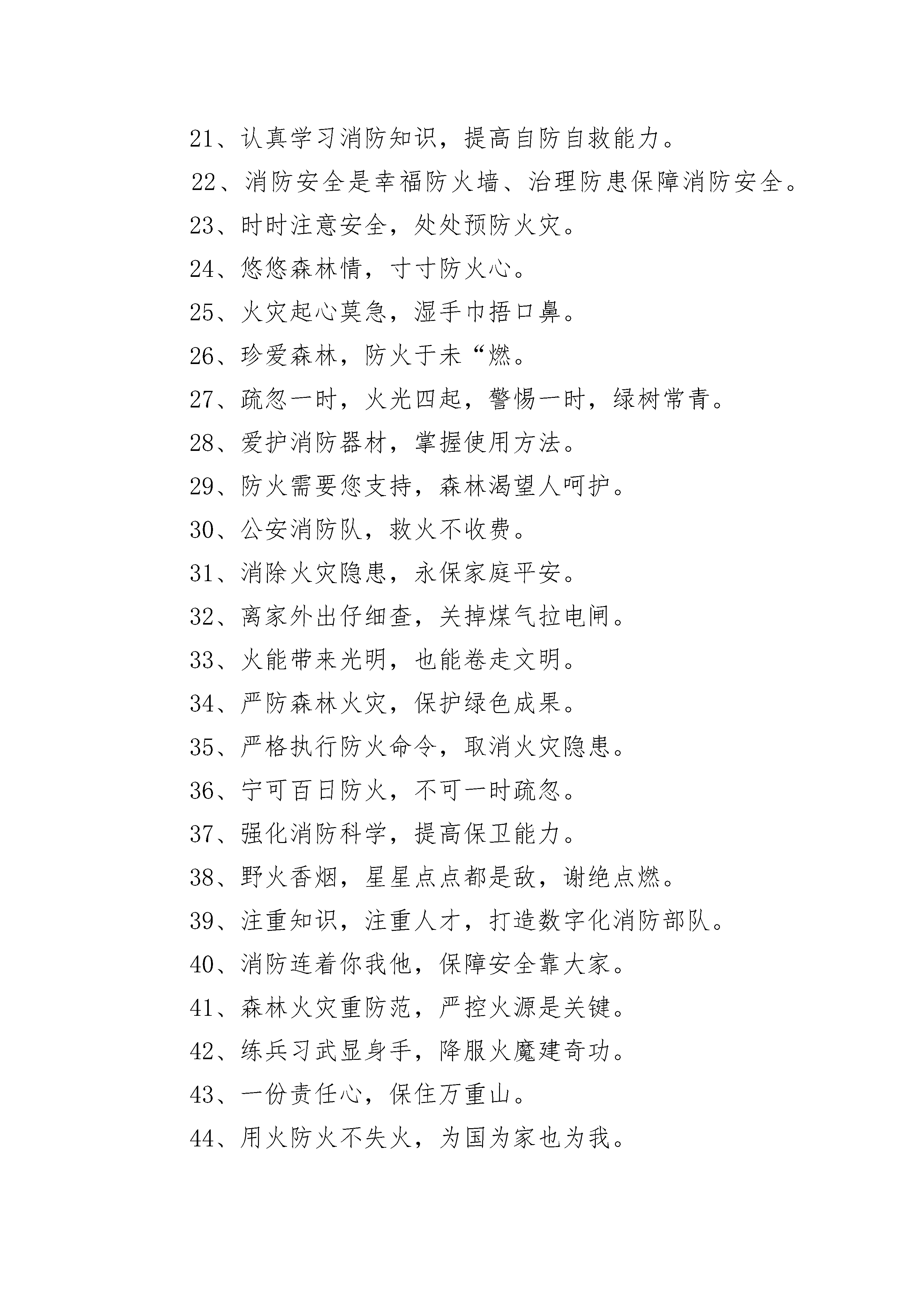 21、认真学习消防知识，提高自防自救能力。

22、消防安全是幸福防火墙、治理防患保障消防安全。

23、时时注意安全，处处预防火灾。

24、悠悠森林情，寸寸防火心。

25、火灾起心莫急，湿手巾捂口鼻。

26、珍爱森林，防火于未“燃。

27、疏忽一时，火光四起，警惕一时，绿树常青。

28、爱护消防器材，掌握使用方法。

29、防火需要您支持，森林渴望人呵护。

30、公安消防队，救火不收费。

31、消除火灾隐患，永保家庭平安。

32、离家外出仔细查，关掉煤气拉电闸。

33、火能带来光明，也能卷走文明。

34、严防森林火灾，保护绿色成果。

35、严格执行防火命令，取消火灾隐患。

36、宁可百日防火，不可一时疏忽。

37、强化消防科学，提高保卫能力。

38、野火香烟，星星点点都是敌，谢绝点燃。

39、注重知识，注重人才，打造数字化消防部队。

40、消防连着你我他，保障安全靠大家。

41、森林火灾重防范，严控火源是关键。

42、练兵习武显身手，降服火魔建奇功。

43、一份责任心，保住万重山。

44、用火防火不失火，为国为家也为我。